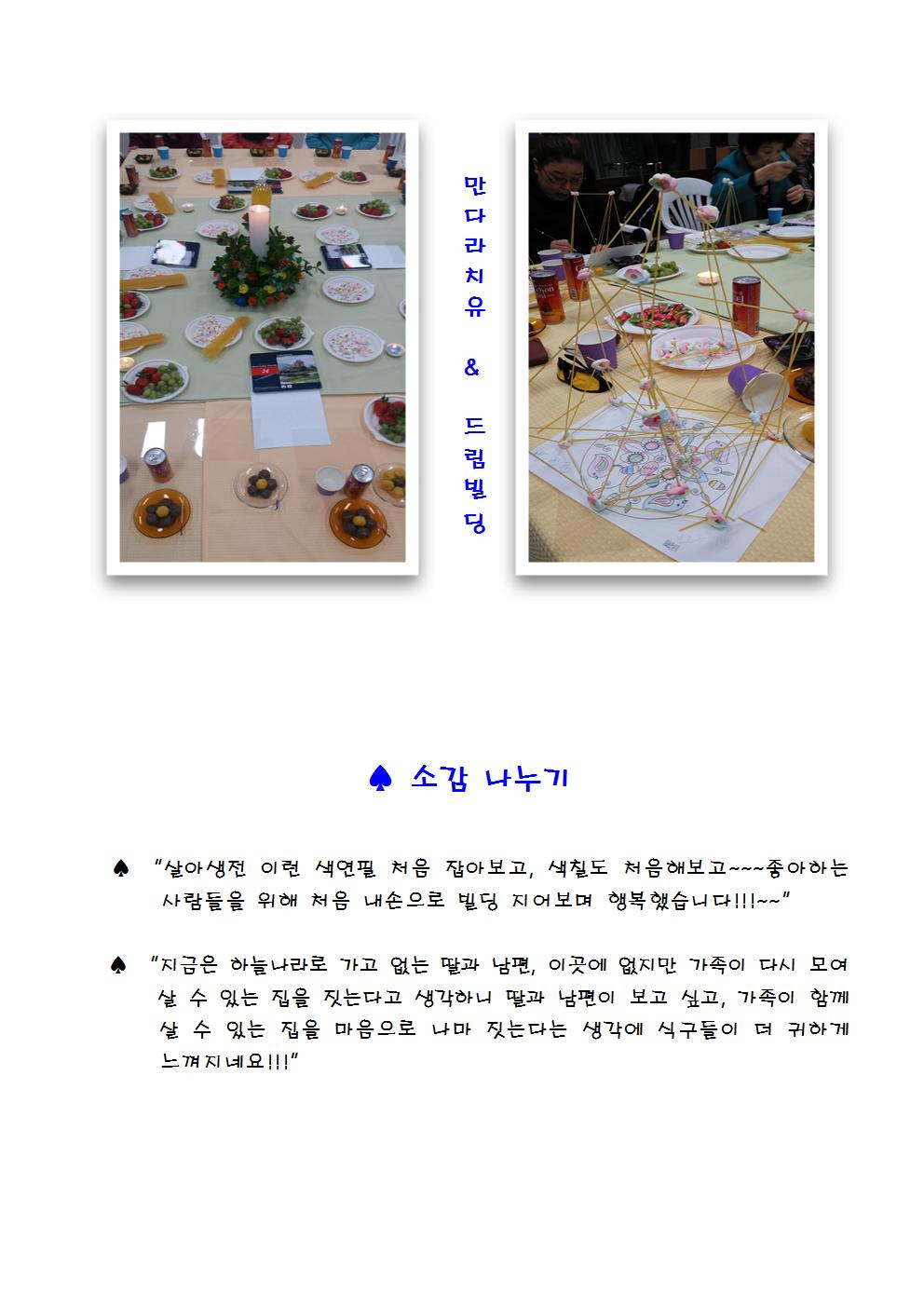 만다라치유 & 드림빌딩

♠ 소감 나누기

♠ "살아생전 이런 색연필 처음 잡아보고, 색칠도 처음해보고~~~좋아하는 사람들을 위해 처음 내손으로 빌딩 지어보며 행복했습니다!!!~~"

♠ "지금은 하늘나라로 가고 없는 딸과 남편, 이곳에 없지만 가족이 다시 모여 살 수 있는 집을 짓는다고 생각하니 딸과 남편이 보고 싶고, 가족이 함께 살 수 있는 집을 마음으로 나마 짓는다는 생각에 식구들이 더 귀하게 느껴지네요!!!"